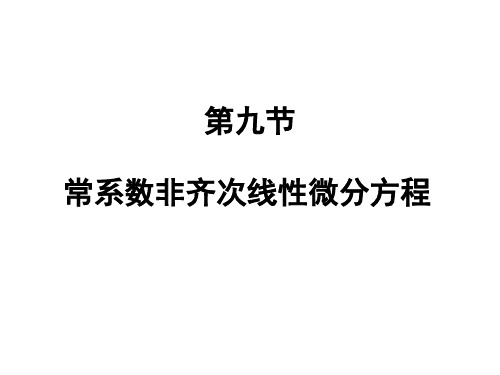 第九节

常系数非齐次线性微分方程